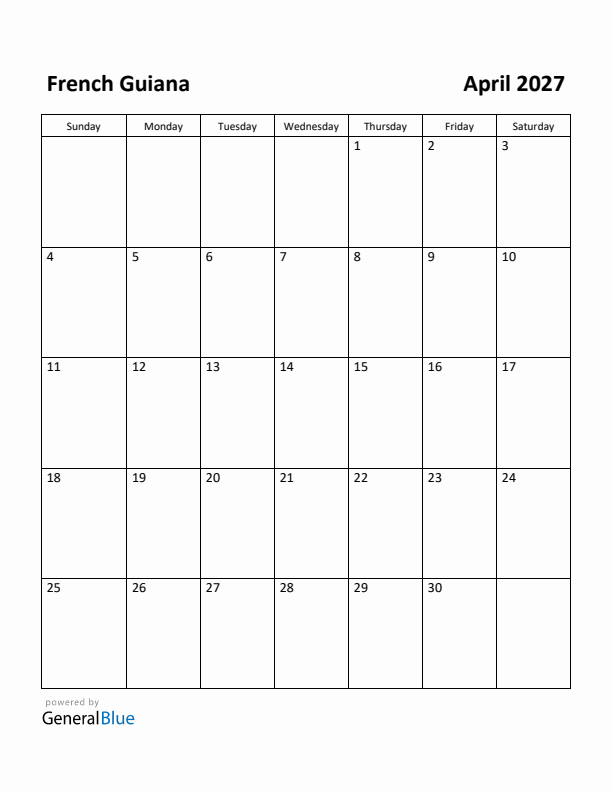 French Guiana

April 2027

| Sunday | Monday | Tuesday | Wednesday | Thursday | Friday | Saturday |
|---|---|---|---|---|---|---|
| | | | | 1 | 2 | 3 |
| 4 | 5 | 6 | 7 | 8 | 9 | 10 |
| 11 | 12 | 13 | 14 | 15 | 16 | 17 |
| 18 | 19 | 20 | 21 | 22 | 23 | 24 |
| 25 | 26 | 27 | 28 | 29 | 30 | |

powered by
GeneralBlue